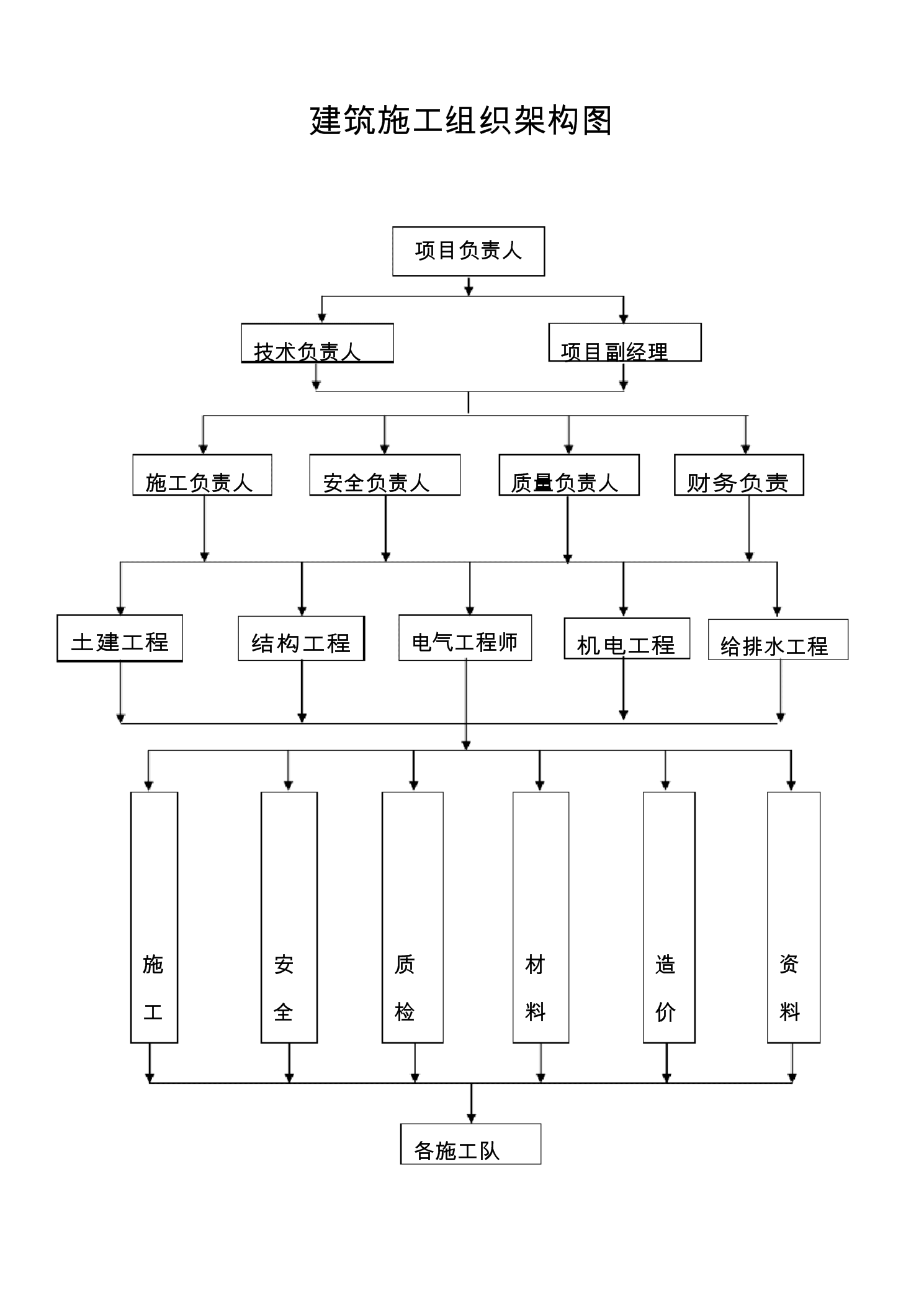 建筑施工组织架构图

项目负责人

技术负责人

项目副经理

施工负责人

安全负责人

质量负责人

财务负责

土建工程

结构工程

电气工程师

机电工程

给排水工程

施工

安全

质检

材料

造价

资料

各施工队